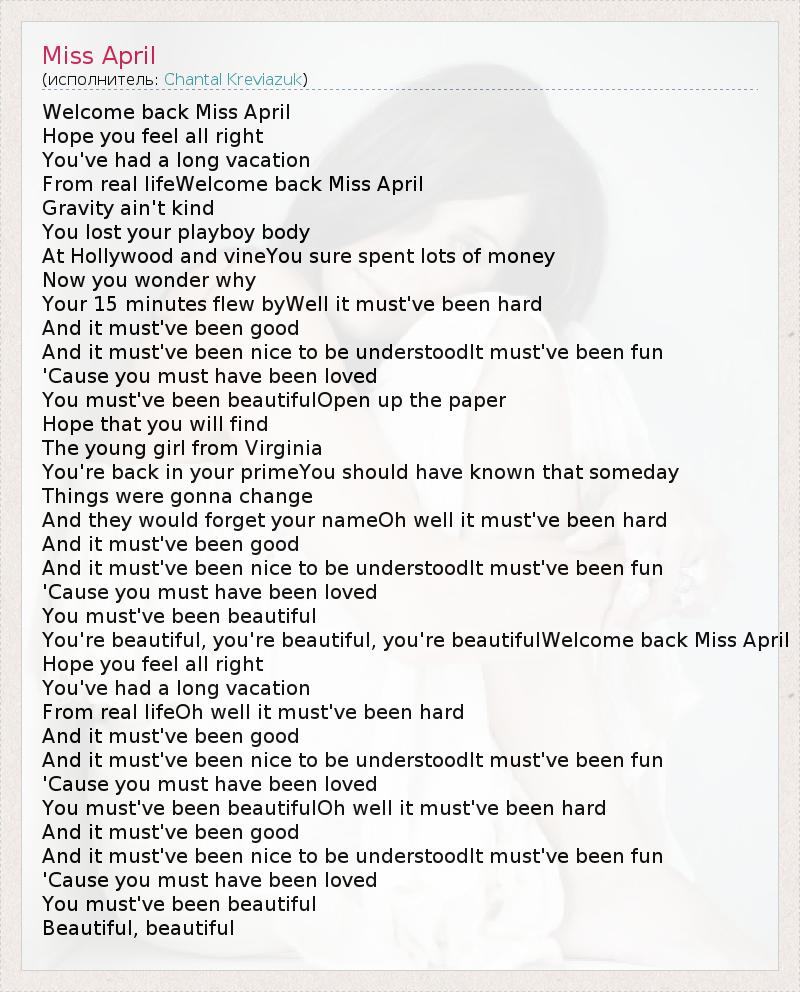 Miss April
(исполнитель: Chantal Kreviazuk)

Welcome back Miss April
Hope you feel all right
You've had a long vacation
From real lifeWelcome back Miss April
Gravity ain't kind
You lost your playboy body
At Hollywood and vineYou sure spent lots of money
Now you wonder why
Your 15 minutes flew byWell it must've been hard
And it must've been good
And it must've been nice to be understoodIt must've been fun
'Cause you must have been loved
You must've been beautifulOpen up the paper
Hope that you will find
The young girl from Virginia
You're back in your primeYou should have known that someday
Things were gonna change
And they would forget your nameOh well it must've been hard
And it must've been good
And it must've been nice to be understoodIt must've been fun
'Cause you must have been loved
You must've been beautiful
You're beautiful, you're beautiful, you're beautifulWelcome back Miss April
Hope you feel all right
You've had a long vacation
From real lifeOh well it must've been hard
And it must've been good
And it must've been nice to be understoodIt must've been fun
'Cause you must have been loved
You must've been beautifulOh well it must've been hard
And it must've been good
And it must've been nice to be understoodIt must've been fun
'Cause you must have been loved
You must've been beautiful
Beautiful, beautiful